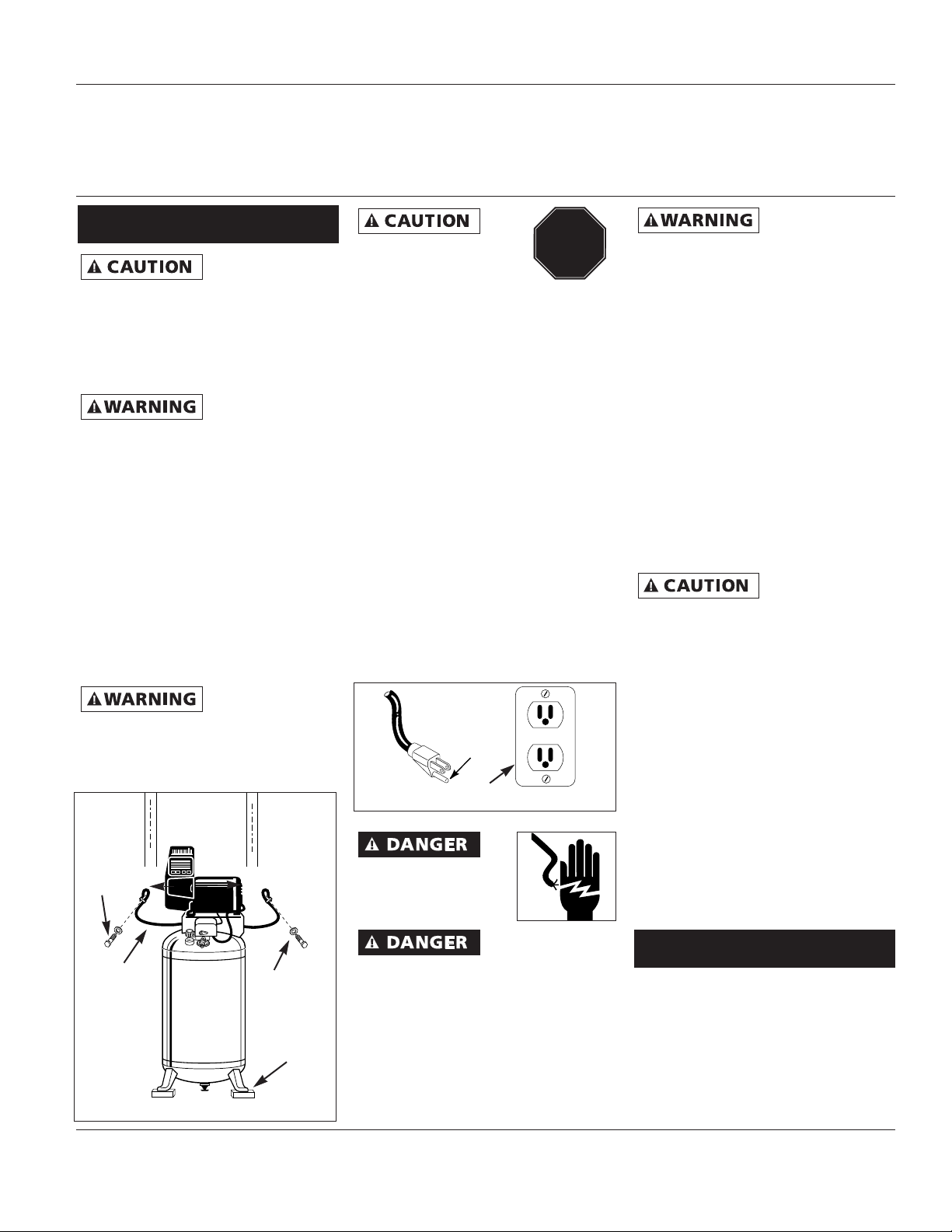 CAUTION

WARNING

WARNING

CAUTION

DANGER

DANGER

WARNING

CAUTION